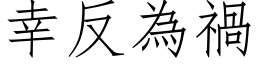 幸反為禍